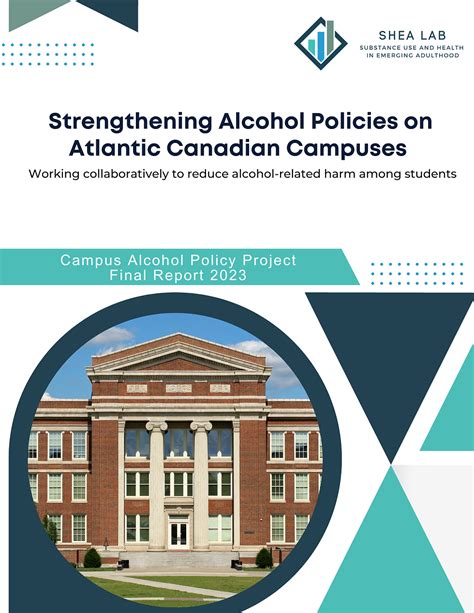 SHEA LAB
SUBSTANCE USE AND HEALTH
IN EMERGING ADULTHOOD

Strengthening Alcohol Policies on Atlantic Canadian Campuses

Working collaboratively to reduce alcohol-related harm among students

Campus Alcohol Policy Project
Final Report 2023